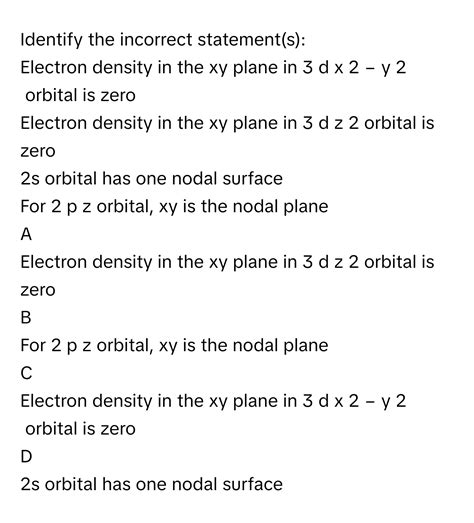 Identify the incorrect statement(s):

Electron density in the xy plane in 3 d x 2 − y 2 orbital is zero

Electron density in the xy plane in 3 d z 2 orbital is zero

2s orbital has one nodal surface

For 2 p z orbital, xy is the nodal plane

A

Electron density in the xy plane in 3 d z 2 orbital is zero

B

For 2 p z orbital, xy is the nodal plane

C

Electron density in the xy plane in 3 d x 2 − y 2 orbital is zero

D

2s orbital has one nodal surface